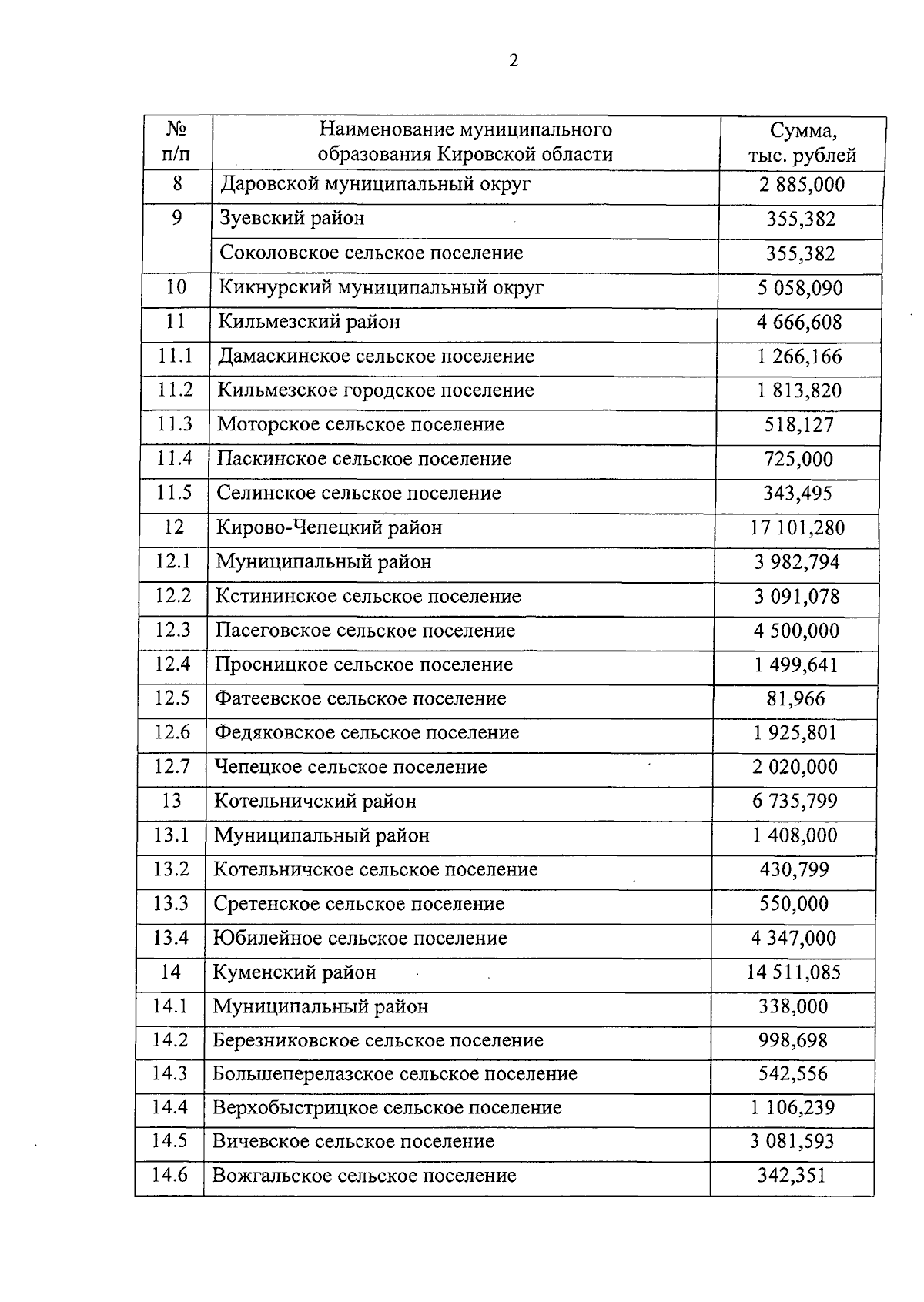 2

| № п/п | Наименование муниципального образования Кировской области | Сумма, тыс. рублей |
|---|---|---|
| 8 | Даровской муниципальный округ | 2 885,000 |
| 9 | Зуевский район | 355,382 |
|  | Соколовское сельское поселение | 355,382 |
| 10 | Кикнурский муниципальный округ | 5 058,090 |
| 11 | Кильмезский район | 4 666,608 |
| 11.1 | Дамаскинское сельское поселение | 1 266,166 |
| 11.2 | Кильмезское городское поселение | 1 813,820 |
| 11.3 | Моторское сельское поселение | 518,127 |
| 11.4 | Паскинское сельское поселение | 725,000 |
| 11.5 | Селинское сельское поселение | 343,495 |
| 12 | Кирово-Чепецкий район | 17 101,280 |
| 12.1 | Муниципальный район | 3 982,794 |
| 12.2 | Кстининское сельское поселение | 3 091,078 |
| 12.3 | Пасеговское сельское поселение | 4 500,000 |
| 12.4 | Просницкое сельское поселение | 1 499,641 |
| 12.5 | Фатеевское сельское поселение | 81,966 |
| 12.6 | Федяковское сельское поселение | 1 925,801 |
| 12.7 | Чепецкое сельское поселение | 2 020,000 |
| 13 | Котельничский район | 6 735,799 |
| 13.1 | Муниципальный район | 1 408,000 |
| 13.2 | Котельничское сельское поселение | 430,799 |
| 13.3 | Сретенское сельское поселение | 550,000 |
| 13.4 | Юбилейное сельское поселение | 4 347,000 |
| 14 | Куменский район | 14 511,085 |
| 14.1 | Муниципальный район | 338,000 |
| 14.2 | Березниковское сельское поселение | 998,698 |
| 14.3 | Большеперелазское сельское поселение | 542,556 |
| 14.4 | Верхобыстрицкое сельское поселение | 1 106,239 |
| 14.5 | Вичевское сельское поселение | 3 081,593 |
| 14.6 | Вожгальское сельское поселение | 342,351 |